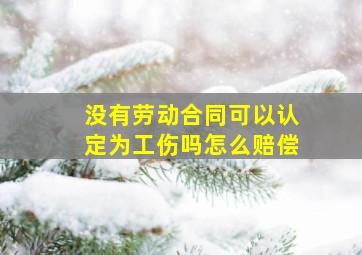 没有劳动合同可以认定为工伤吗怎么赔偿